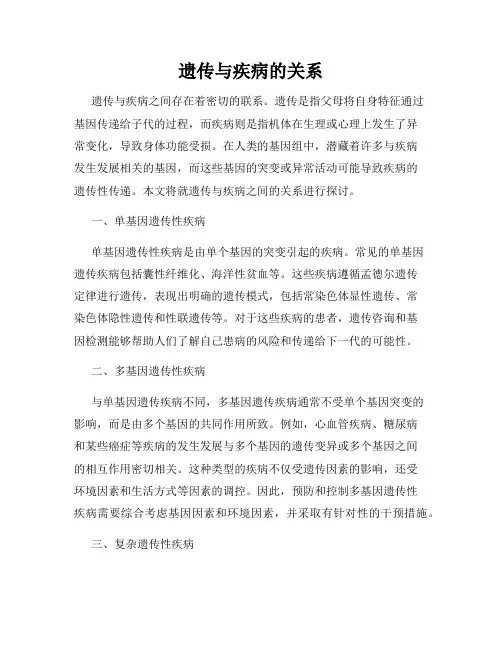 遗传与疾病的关系

遗传与疾病之间存在着密切的联系。遗传是指父母将自身特征通过基因传递给子代的过程，而疾病则是指机体在生理或心理上发生了异常变化，导致身体功能受损。在人类的基因组中，潜藏着许多与疾病发生发展相关的基因，而这些基因的突变或异常活动可能导致疾病的遗传性传递。本文将就遗传与疾病之间的关系进行探讨。

一、单基因遗传性疾病

单基因遗传性疾病是由单个基因的突变引起的疾病。常见的单基因遗传疾病包括囊性纤维化、海洋性贫血等。这些疾病遵循孟德尔遗传定律进行遗传，表现出明确的遗传模式，包括常染色体显性遗传、常染色体隐性遗传和性联遗传等。对于这些疾病的患者，遗传咨询和基因检测能够帮助人们了解自己患病的风险和传递给下一代的可能性。

二、多基因遗传性疾病

与单基因遗传疾病不同，多基因遗传疾病通常不受单个基因突变的影响，而是由多个基因的共同作用所致。例如，心血管疾病、糖尿病和某些癌症等疾病的发生发展与多个基因的遗传变异或多个基因之间的相互作用密切相关。这种类型的疾病不仅受遗传因素的影响，还受环境因素和生活方式等因素的调控。因此，预防和控制多基因遗传性疾病需要综合考虑基因因素和环境因素，并采取有针对性的干预措施。

三、复杂遗传性疾病